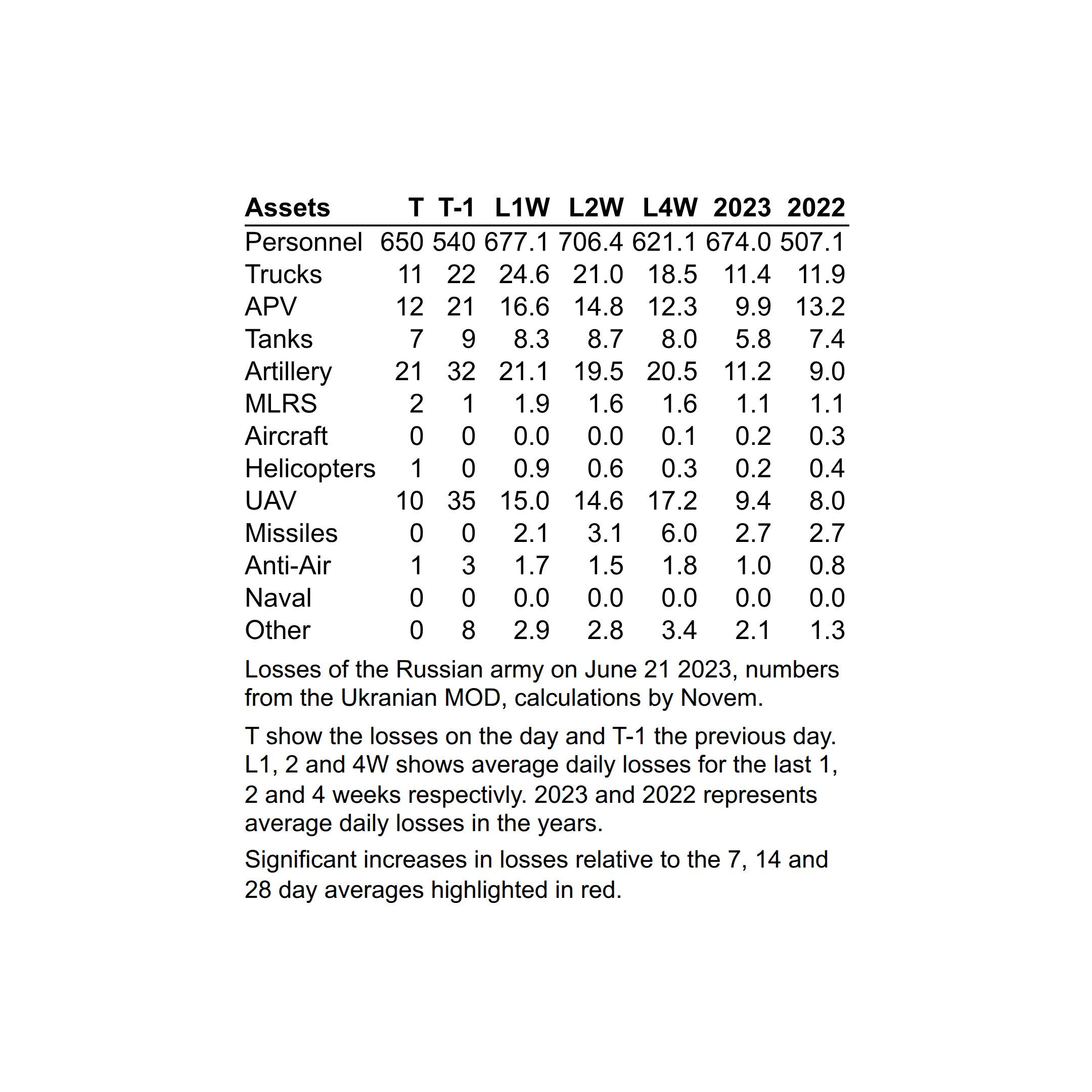 | Assets | T | T-1 | L1W | L2W | L4W | 2023 | 2022 |
|---|---|---|---|---|---|---|---|
| Personnel | 650 | 540 | 677.1 | 706.4 | 621.1 | 674.0 | 507.1 |
| Trucks | 11 | 22 | 24.6 | 21.0 | 18.5 | 11.4 | 11.9 |
| APV | 12 | 21 | 16.6 | 14.8 | 12.3 | 9.9 | 13.2 |
| Tanks | 7 | 9 | 8.3 | 8.7 | 8.0 | 5.8 | 7.4 |
| Artillery | 21 | 32 | 21.1 | 19.5 | 20.5 | 11.2 | 9.0 |
| MLRS | 2 | 1 | 1.9 | 1.6 | 1.6 | 1.1 | 1.1 |
| Aircraft | 0 | 0 | 0.0 | 0.0 | 0.1 | 0.2 | 0.3 |
| Helicopters | 1 | 0 | 0.9 | 0.6 | 0.3 | 0.2 | 0.4 |
| UAV | 10 | 35 | 15.0 | 14.6 | 17.2 | 9.4 | 8.0 |
| Missiles | 0 | 0 | 2.1 | 3.1 | 6.0 | 2.7 | 2.7 |
| Anti-Air | 1 | 3 | 1.7 | 1.5 | 1.8 | 1.0 | 0.8 |
| Naval | 0 | 0 | 0.0 | 0.0 | 0.0 | 0.0 | 0.0 |
| Other | 0 | 8 | 2.9 | 2.8 | 3.4 | 2.1 | 1.3 |

Losses of the Russian army on June 21 2023, numbers from the Ukranian MOD, calculations by Novem.

T show the losses on the day and T-1 the previous day. L1, 2 and 4W shows average daily losses for the last 1, 2 and 4 weeks respectivly. 2023 and 2022 represents average daily losses in the years.

Significant increases in losses relative to the 7, 14 and 28 day averages highlighted in red.